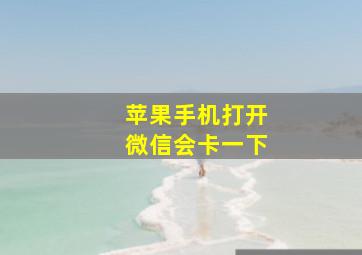 苹果手机打开
微信会卡一下